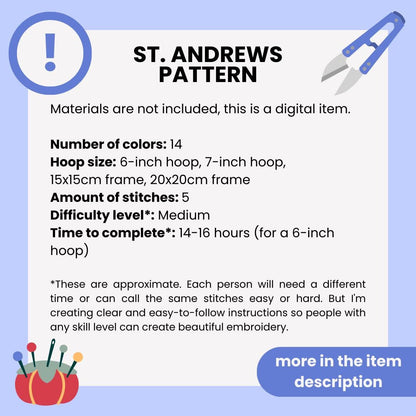 !

ST. ANDREWS
PATTERN

Materials are not included, this is a digital item.

Number of colors: 14
Hoop size: 6-inch hoop, 7-inch hoop, 15x15cm frame, 20x20cm frame
Amount of stitches: 5
Difficulty level*: Medium
Time to complete*: 14-16 hours (for a 6-inch hoop)

*These are approximate. Each person will need a different time or can call the same stitches easy or hard. But I'm creating clear and easy-to-follow instructions so people with any skill level can create beautiful embroidery.

more in the item description